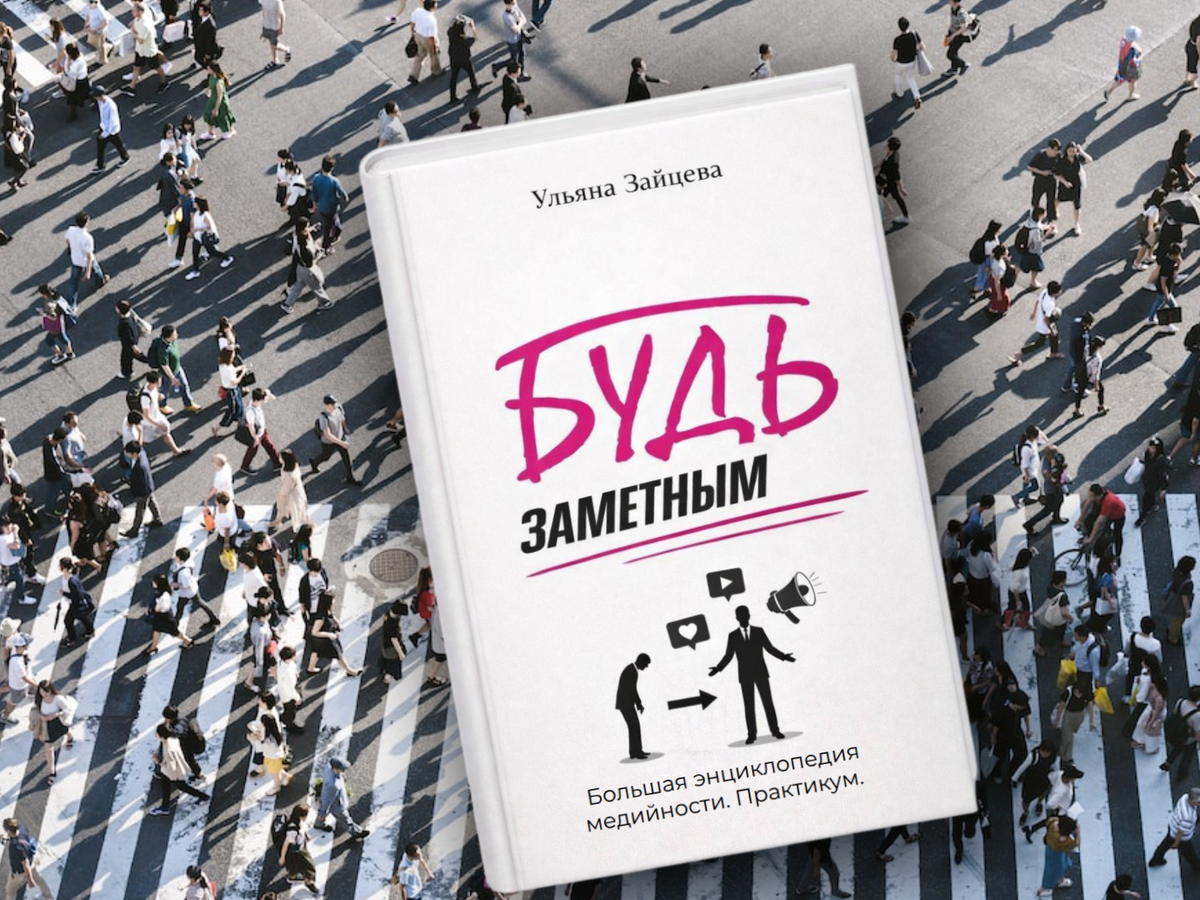 Ульяна Зайцева

БУДЬ

ЗАМЕТНЫМ

Большая энциклопедия медийности. Практикум.